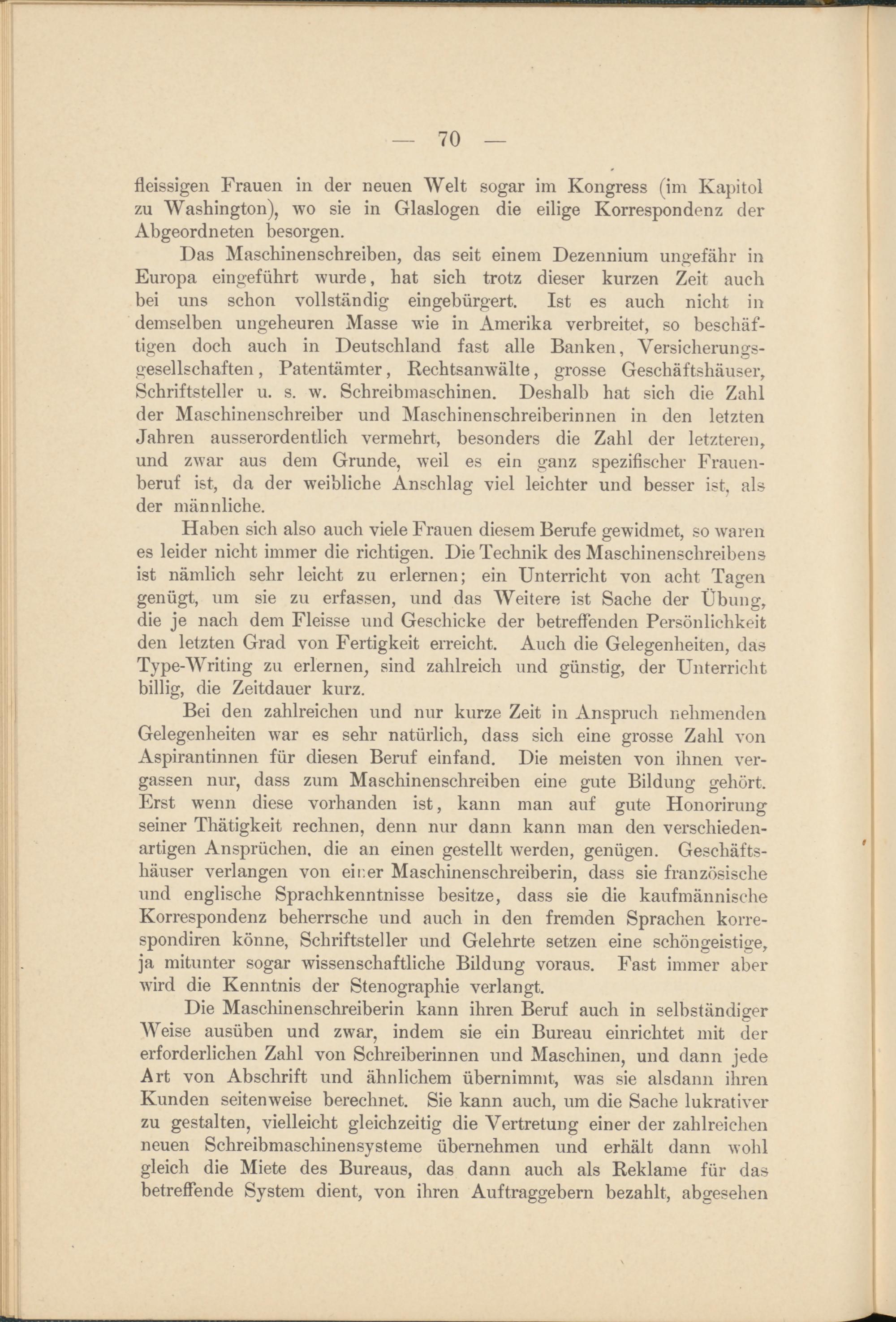 — 70 —

fleissigen Frauen in der neuen Welt sogar im Kongress (im Kapitol zu Washington), wo sie in Glaslogen die eilige Korrespondenz der Abgeordneten besorgen.

Das Maschinenschreiben, das seit einem Dezennium ungefähr in Europa eingeführt wurde, hat sich trotz dieser kurzen Zeit auch bei uns schon vollständig eingebürgert. Ist es auch nicht in demselben ungeheuren Masse wie in Amerika verbreitet, so beschäftigen doch auch in Deutschland fast alle Banken, Versicherungsgesellschaften, Patentämter, Rechtsanwälte, grosse Geschäftshäuser, Schriftsteller u. s. w. Schreibmaschinen. Deshalb hat sich die Zahl der Maschinenschreiber und Maschinenschreiberinnen in den letzten Jahren ausserordentlich vermehrt, besonders die Zahl der letzteren, und zwar aus dem Grunde, weil es ein ganz spezifischer Frauenberuf ist, da der weibliche Anschlag viel leichter und besser ist, als der männliche.

Haben sich also auch viele Frauen diesem Berufe gewidmet, so waren es leider nicht immer die richtigen. Die Technik des Maschinenschreibens ist nämlich sehr leicht zu erlernen; ein Unterricht von acht Tagen genügt, um sie zu erfassen, und das Weitere ist Sache der Übung, die je nach dem Fleisse und Geschicke der betreffenden Persönlichkeit den letzten Grad von Fertigkeit erreicht. Auch die Gelegenheiten, das Type-Writing zu erlernen, sind zahlreich und günstig, der Unterricht billig, die Zeitdauer kurz.

Bei den zahlreichen und nur kurze Zeit in Anspruch nehmenden Gelegenheiten war es sehr natürlich, dass sich eine grosse Zahl von Aspirantinnen für diesen Beruf einfand. Die meisten von ihnen vergassen nur, dass zum Maschinenschreiben eine gute Bildung gehört. Erst wenn diese vorhanden ist, kann man auf gute Honorirung seiner Thätigkeit rechnen, denn nur dann kann man den verschiedenartigen Ansprüchen, die an einen gestellt werden, genügen. Geschäftshäuser verlangen von einer Maschinenschreiberin, dass sie französische und englische Sprachkenntnisse besitze, dass sie die kaufmännische Korrespondenz beherrsche und auch in den fremden Sprachen korrespondiren könne, Schriftsteller und Gelehrte setzen eine schöngeistige, ja mitunter sogar wissenschaftliche Bildung voraus. Fast immer aber wird die Kenntnis der Stenographie verlangt.

Die Maschinenschreiberin kann ihren Beruf auch in selbständiger Weise ausüben und zwar, indem sie ein Bureau einrichtet mit der erforderlichen Zahl von Schreiberinnen und Maschinen, und dann jede Art von Abschrift und ähnlichem übernimmt, was sie alsdann ihren Kunden seitenweise berechnet. Sie kann auch, um die Sache lukrativer zu gestalten, vielleicht gleichzeitig die Vertretung einer der zahlreichen neuen Schreibmaschinensysteme übernehmen und erhält dann wohl gleich die Miete des Bureaus, das dann auch als Reklame für das betreffende System dient, von ihren Auftraggebern bezahlt, abgesehen